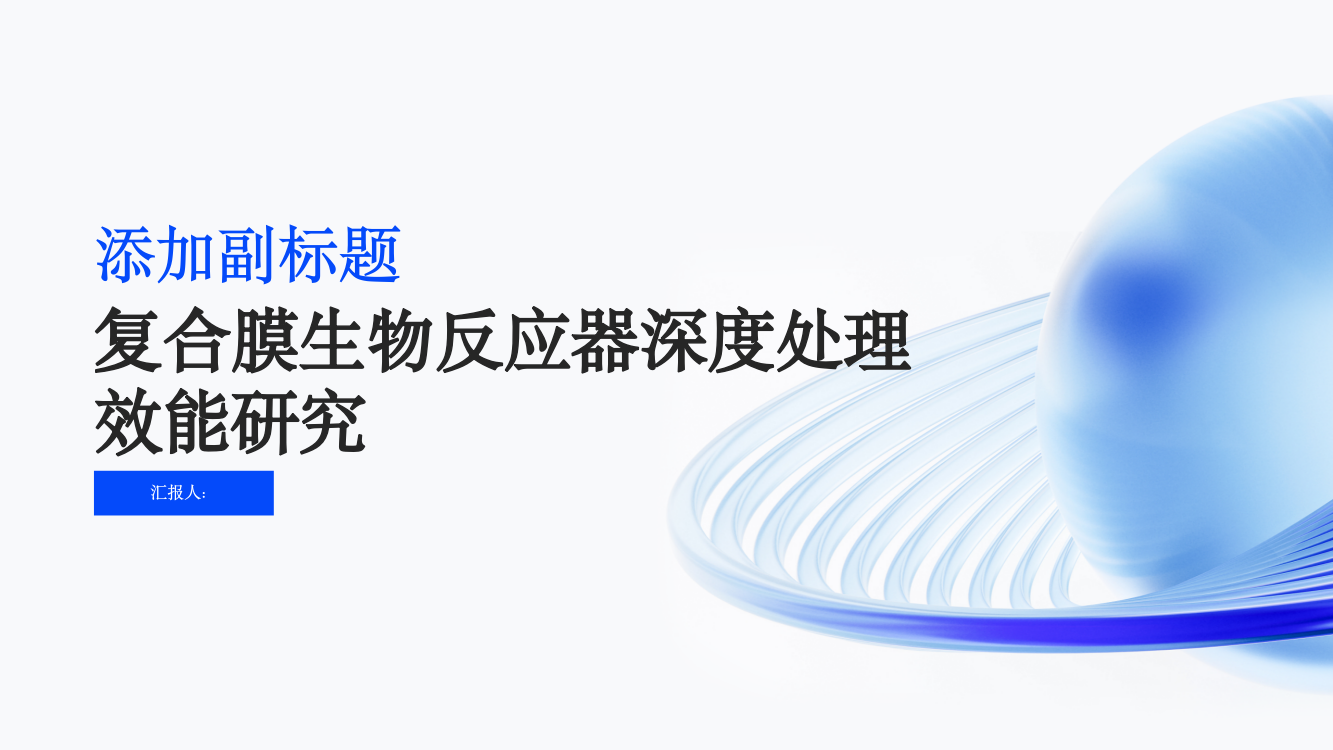 添加副标题

复合膜生物反应器深度处理效能研究

汇报人: